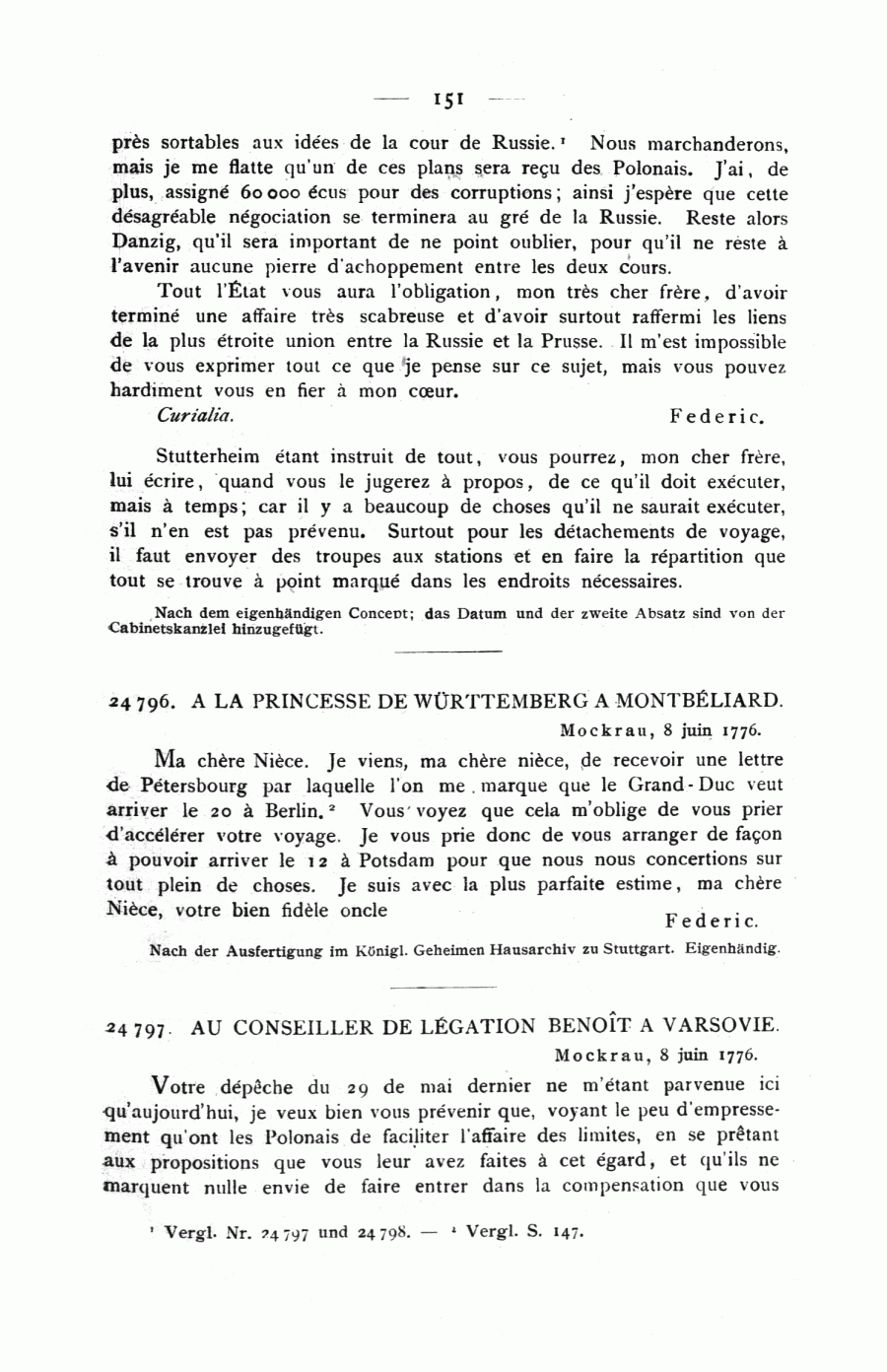 — 151 —

près sortables aux idées de la cour de Russie.¹ Nous marchanderons, mais je me flatte qu'un de ces plans sera reçu des Polonais. J'ai, de plus, assigné 60 000 écus pour des corruptions; ainsi j'espère que cette désagréable négociation se terminera au gré de la Russie. Reste alors Danzig, qu'il sera important de ne point oublier, pour qu'il ne reste à l'avenir aucune pierre d'achoppement entre les deux cours.

Tout l'État vous aura l'obligation, mon très cher frère, d'avoir terminé une affaire très scabreuse et d'avoir surtout raffermi les liens de la plus étroite union entre la Russie et la Prusse. Il m'est impossible de vous exprimer tout ce que je pense sur ce sujet, mais vous pouvez hardiment vous en fier à mon cœur.

Curialia. Federic.

Stutterheim étant instruit de tout, vous pourrez, mon cher frère, lui écrire, quand vous le jugerez à propos, de ce qu'il doit exécuter, mais à temps; car il y a beaucoup de choses qu'il ne saurait exécuter, s'il n'en est pas prévenu. Surtout pour les détachements de voyage, il faut envoyer des troupes aux stations et en faire la répartition que tout se trouve à point marqué dans les endroits nécessaires.

Nach dem eigenhändigen Concept; das Datum und der zweite Absatz sind von der Cabinetskanzlei hinzugefügt.

24 796. A LA PRINCESSE DE WÜRTTEMBERG A MONTBÉLIARD.

Mockrau, 8 juin 1776.

Ma chère Nièce. Je viens, ma chère nièce, de recevoir une lettre de Pétersbourg par laquelle l'on me marque que le Grand-Duc veut arriver le 20 à Berlin.² Vous voyez que cela m'oblige de vous prier d'accélérer votre voyage. Je vous prie donc de vous arranger de façon à pouvoir arriver le 12 à Potsdam pour que nous nous concertions sur tout plein de choses. Je suis avec la plus parfaite estime, ma chère Nièce, votre bien fidèle oncle Federic.

Nach der Ausfertigung im Königl. Geheimen Hausarchiv zu Stuttgart. Eigenhändig.

24 797. AU CONSEILLER DE LÉGATION BENOÎT A VARSOVIE.

Mockrau, 8 juin 1776.

Votre dépêche du 29 de mai dernier ne m'étant parvenue ici qu'aujourd'hui, je veux bien vous prévenir que, voyant le peu d'empressement qu'ont les Polonais de faciliter l'affaire des limites, en se prêtant aux propositions que vous leur avez faites à cet égard, et qu'ils ne marquent nulle envie de faire entrer dans la compensation que vous

¹ Vergl. Nr. 24 797 und 24 798. — ² Vergl. S. 147.